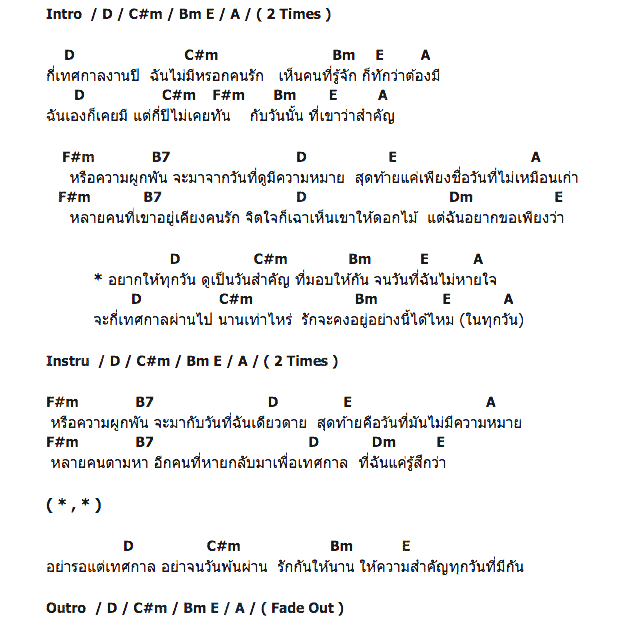 Intro / D / C#m / Bm E / A / ( 2 Times )

D C#m Bm E A
กี่เทศกาลงานปี ฉันไม่มีหรอกคนรัก เห็นคนที่รู้จัก ก็ทักว่าต้องมี
D C#m F#m Bm E A
ฉันเองก็เคยมี แต่กี่ปีไม่เคยทัน กับวันนั้น ที่เขาว่าสำคัญ

F#m B7 D E A
หรือความผูกพัน จะมาจากวันที่ดูมีความหมาย สุดท้ายแค่เพียงชื่อวันที่ไม่เหมือนเก่า
F#m B7 D Dm E
หลายคนที่เขาอยู่เคียงคนรัก จิตใจก็เฉาเห็นเขาให้ดอกไม้ แต่ฉันอยากขอเพียงว่า

D C#m Bm E A
* อยากให้ทุกวัน ดูเป็นวันสำคัญ ที่มอบให้กัน จนวันที่ฉันไม่หายใจ
D C#m Bm E A
จะกี่เทศกาลผ่านไป นานเท่าไหร่ รักจะคงอยู่อย่างนี้ได้ไหม (ในทุกวัน)

Instru / D / C#m / Bm E / A / ( 2 Times )

F#m B7 D E A
หรือความผูกพัน จะมากับวันที่ฉันเดียวดาย สุดท้ายคือวันที่มันไม่มีความหมาย
F#m B7 D Dm E
หลายคนตามหา อีกคนที่หายกลับมาเพื่อเทศกาล ที่ฉันแค่รู้สึกว่า

( * , * )

D C#m Bm E
อย่ารอแต่เทศกาล อย่าจนวันพ้นผ่าน รักกันให้นาน ให้ความสำคัญทุกวันที่มีกัน

Outro / D / C#m / Bm E / A / ( Fade Out )